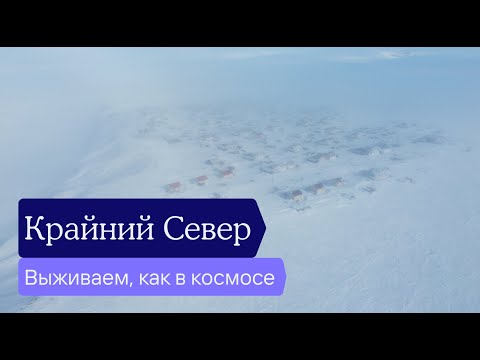 Крайний Север

Выживаем, как в космосе